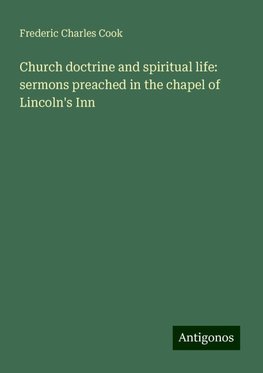 Frederic Charles Cook

Church doctrine and spiritual life: sermons preached in the chapel of Lincoln's Inn

Antigonos